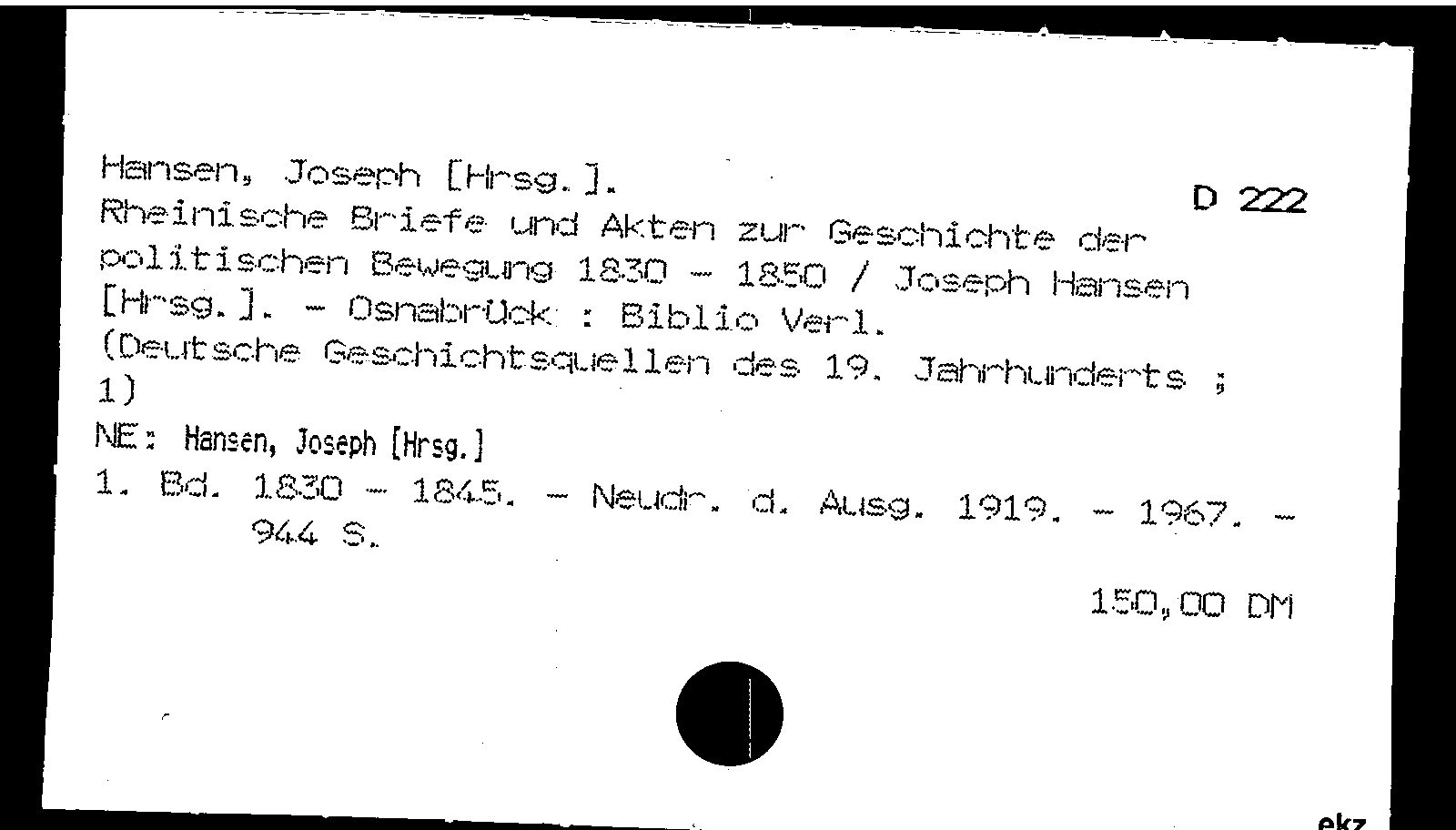 Hansen, Joseph [Hrsg.].

D 222

Rheinische Briefe und Akten zur Geschichte der politischen Bewegung 1830 - 1850 / Joseph Hansen [Hrsg.]. - Osnabrück : Biblio Verl.

(Deutsche Geschichtsquellen des 19. Jahrhunderts ; 1)

NE: Hansen, Joseph [Hrsg.]

1. Bd. 1830 - 1845. - Neudr. d. Ausg. 1919. - 1967. - 944 S.

150,00 DM

ekz